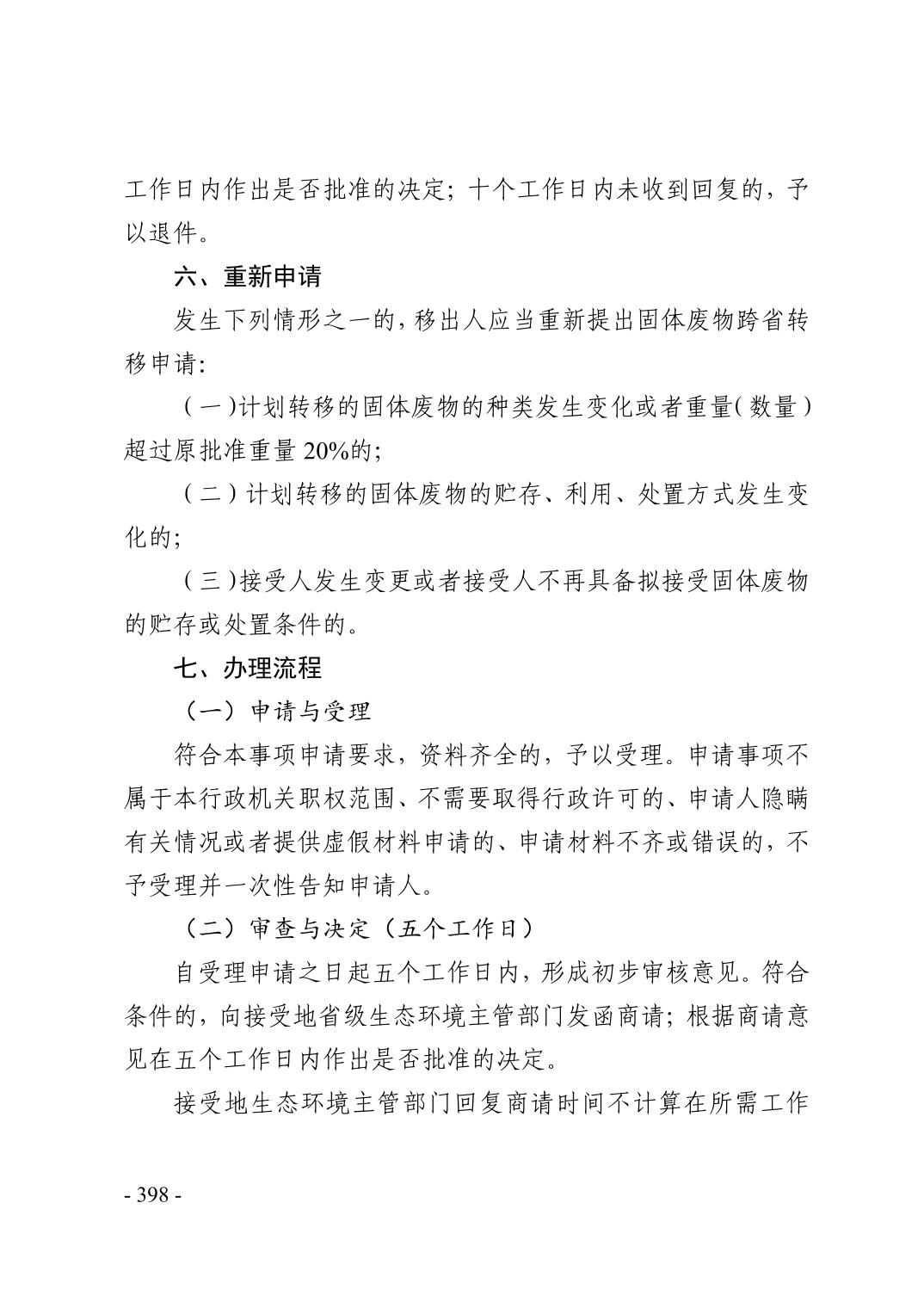 工作日内作出是否批准的决定；十个工作日内未收到回复的，予以退件。

六、重新申请

发生下列情形之一的，移出人应当重新提出固体废物跨省转移申请：

（一）计划转移的固体废物的种类发生变化或者重量（数量）超过原批准重量 20%的；

（二）计划转移的固体废物的贮存、利用、处置方式发生变化的；

（三）接受人发生变更或者接受人不再具备拟接受固体废物的贮存或处置条件的。

七、办理流程

（一）申请与受理

符合本事项申请要求，资料齐全的，予以受理。申请事项不属于本行政机关职权范围、不需要取得行政许可的、申请人隐瞒有关情况或者提供虚假材料申请的、申请材料不齐或错误的，不予受理并一次性告知申请人。

（二）审查与决定（五个工作日）

自受理申请之日起五个工作日内，形成初步审核意见。符合条件的，向接受地省级生态环境主管部门发函商请；根据商请意见在五个工作日内作出是否批准的决定。

接受地生态环境主管部门回复商请时间不计算在所需工作

- 398 -